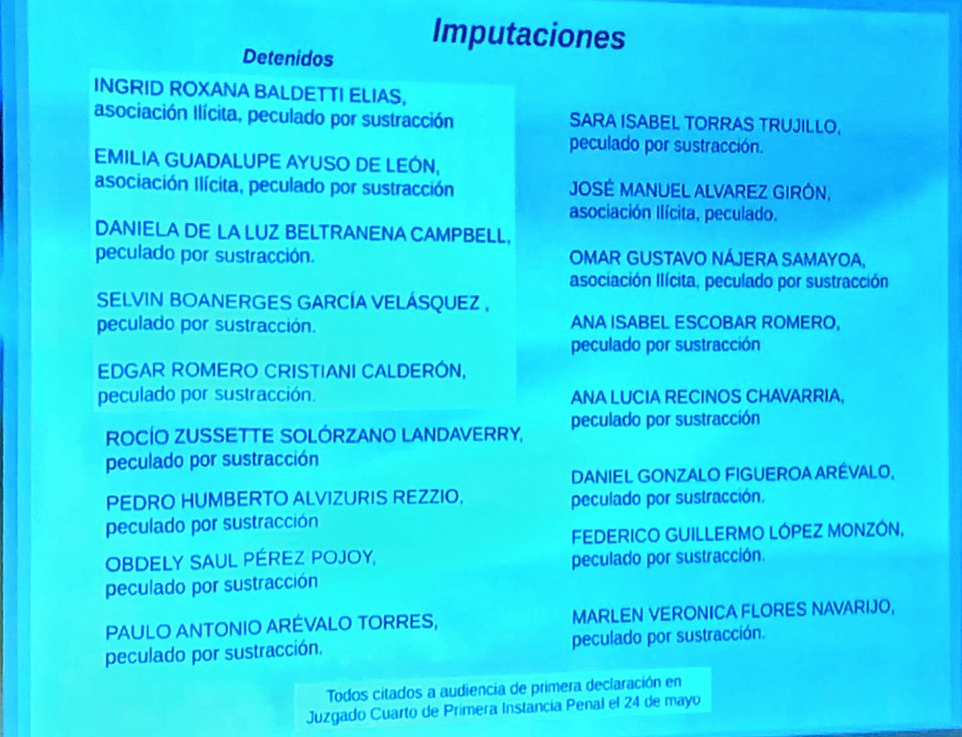 Imputaciones

Detenidos

INGRID ROXANA BALDETTI ELIAS,
asociación Ilícita, peculado por sustracción

EMILIA GUADALUPE AYUSO DE LEÓN,
asociación Ilícita, peculado por sustracción

DANIELA DE LA LUZ BELTRANENA CAMPBELL,
peculado por sustracción.

SELVIN BOANERGES GARCÍA VELÁSQUEZ ,
peculado por sustracción.

EDGAR ROMERO CRISTIANI CALDERÓN,
peculado por sustracción.

ROCÍO ZUSSETTE SOLÓRZANO LANDAVERRY,
peculado por sustracción

PEDRO HUMBERTO ALVIZURIS REZZIO,
peculado por sustracción

OBDELY SAUL PÉREZ POJOY,
peculado por sustracción

PAULO ANTONIO ARÉVALO TORRES,
peculado por sustracción.

SARA ISABEL TORRAS TRUJILLO,
peculado por sustracción.

JOSÉ MANUEL ALVAREZ GIRÓN,
asociación Ilícita, peculado.

OMAR GUSTAVO NÁJERA SAMAYOA,
asociación Ilícita, peculado por sustracción

ANA ISABEL ESCOBAR ROMERO,
peculado por sustracción

ANA LUCIA RECINOS CHAVARRIA,
peculado por sustracción

DANIEL GONZALO FIGUEROA ARÉVALO,
peculado por sustracción.

FEDERICO GUILLERMO LÓPEZ MONZÓN,
peculado por sustracción.

MARLEN VERONICA FLORES NAVARIJO,
peculado por sustracción.

Todos citados a audiencia de primera declaración en Juzgado Cuarto de Primera Instancia Penal el 24 de mayo